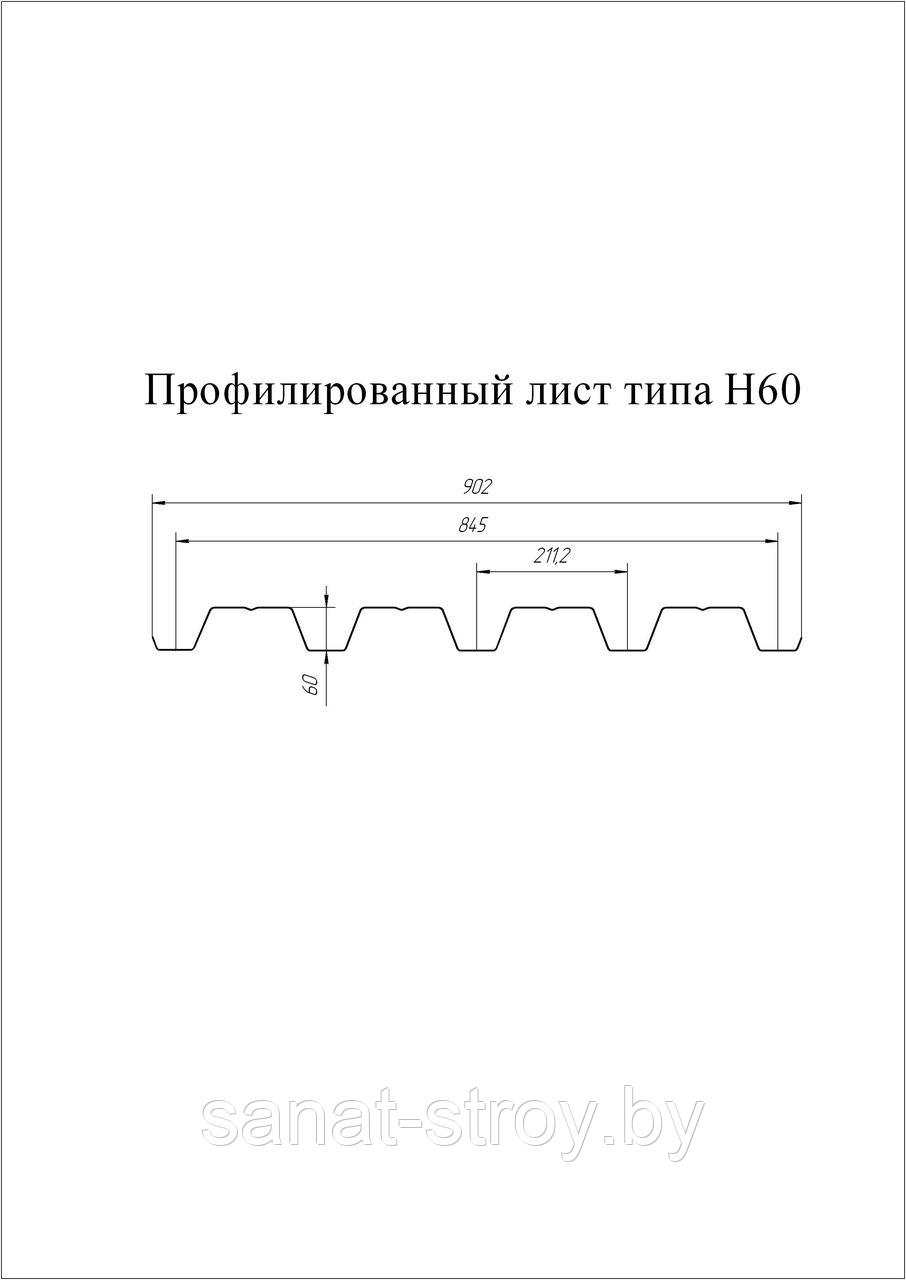 Профилированный лист типа Н60

902

845

211,2

60

sanat-stroy.by